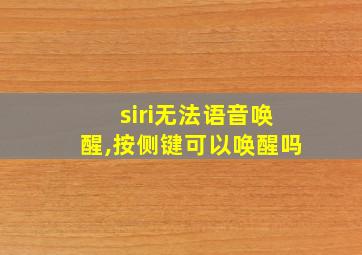 siri无法语音唤醒,按侧键可以唤醒吗